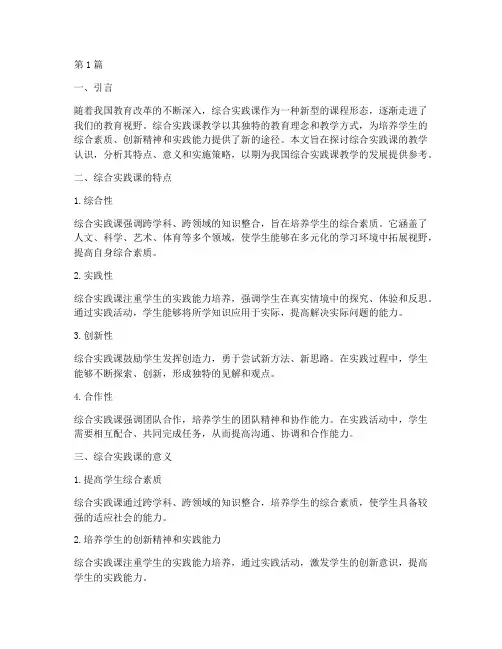 第1篇

一、引言

随着我国教育改革的不断深入，综合实践课作为一种新型的课程形态，逐渐走进了我们的教育视野。综合实践课教学以其独特的教育理念和教学方式，为培养学生的综合素质、创新精神和实践能力提供了新的途径。本文旨在探讨综合实践课的教学认识，分析其特点、意义和实施策略，以期为我国综合实践课教学的发展提供参考。

二、综合实践课的特点

1. 综合性

综合实践课强调跨学科、跨领域的知识整合，旨在培养学生的综合素质。它涵盖了人文、科学、艺术、体育等多个领域，使学生能够在多元化的学习环境中拓展视野，提高自身综合素质。

2. 实践性

综合实践课注重学生的实践能力培养，强调学生在真实情境中的探究、体验和反思。通过实践活动，学生能够将所学知识应用于实际，提高解决实际问题的能力。

3. 创新性

综合实践课鼓励学生发挥创造力，勇于尝试新方法、新思路。在实践过程中，学生能够不断探索、创新，形成独特的见解和观点。

4. 合作性

综合实践课强调团队合作，培养学生的团队精神和协作能力。在实践活动中，学生需要相互配合、共同完成任务，从而提高沟通、协调和合作能力。

三、综合实践课的意义

1. 提高学生综合素质

综合实践课通过跨学科、跨领域的知识整合，培养学生的综合素质，使学生具备较强的适应社会的能力。

2. 培养学生的创新精神和实践能力

综合实践课注重学生的实践能力培养，通过实践活动，激发学生的创新意识，提高学生的实践能力。